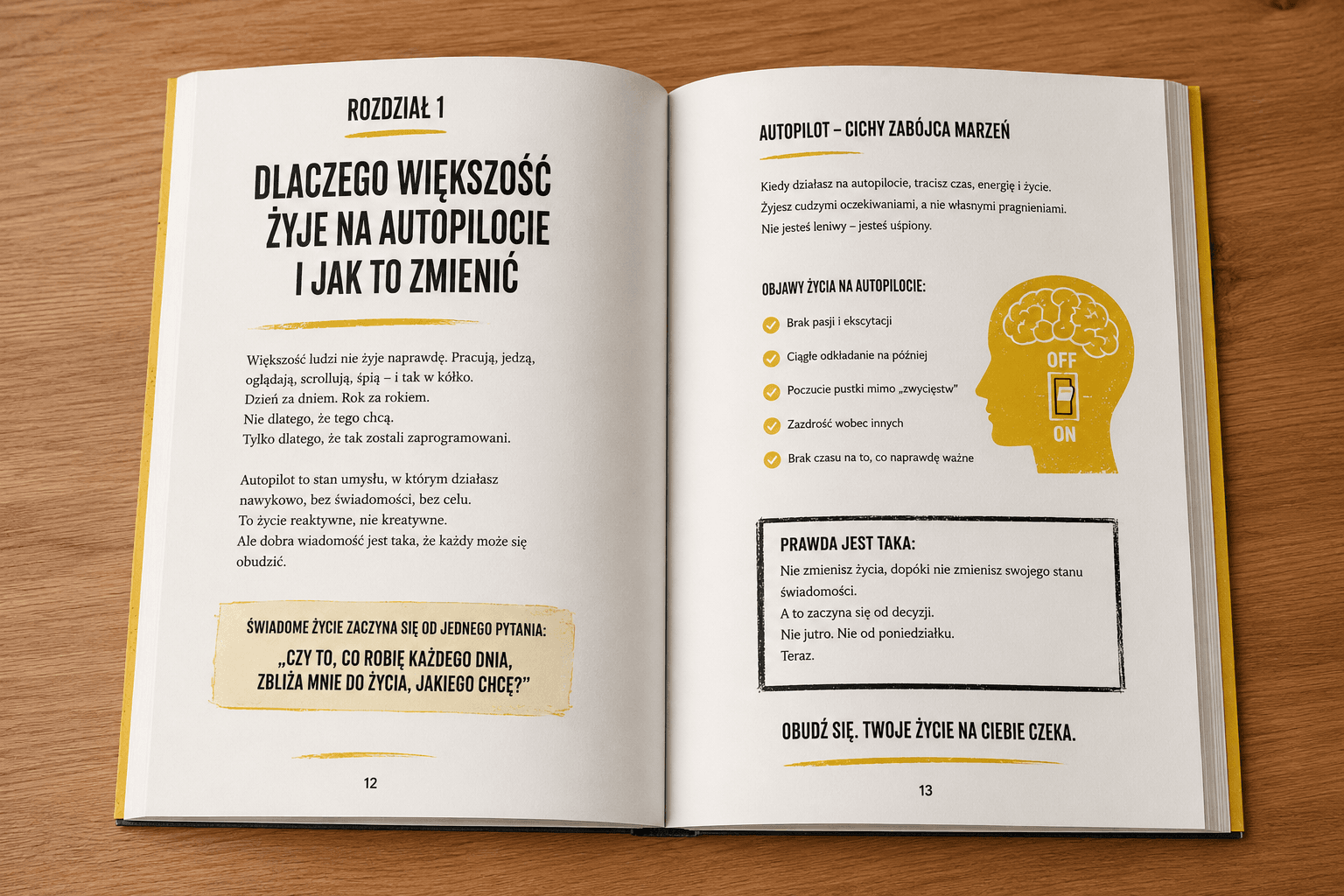 ROZDZIAŁ 1

DLACZEGO WIĘKSZOŚĆ ŻYJE NA AUTOPILOCIE I JAK TO ZMIENIĆ

Większość ludzi nie żyje naprawdę. Pracują, jedzą, oglądają, scrollują, śpią – i tak w kółko.
Dzień za dniem. Rok za rokiem.
Nie dlatego, że tego chcą.
Tylko dlatego, że tak zostali zaprogramowani.

Autopilot to stan umysłu, w którym działasz nawykowo, bez świadomości, bez celu.
To życie reaktywne, nie kreatywne.
Ale dobra wiadomość jest taka, że każdy może się obudzić.

ŚWIADOME ŻYCIE ZACZYNA SIĘ OD JEDNEGO PYTANIA:
„CZY TO, CO ROBIĘ KAŻDEGO DNIA, ZBLIŻA MNIE DO ŻYCIA, JAKIEGO CHCĘ?"

12

AUTOPILOT – CICHY ZABÓJCA MARZEŃ

Kiedy działasz na autopilocie, tracisz czas, energię i życie.
Żyjesz cudzymi oczekiwaniami, a nie własnymi pragnieniami.
Nie jesteś leniwy – jesteś uśpiony.

OBJAWY ŻYCIA NA AUTOPILOCIE:

Brak pasji i ekscytacji
Ciągłe odkładanie na później
Poczucie pustki mimo „zwycięstw"
Zazdrość wobec innych
Brak czasu na to, co naprawdę ważne

OFF
ON

PRAWDA JEST TAKA:
Nie zmienisz życia, dopóki nie zmienisz swojego stanu świadomości.
A to zaczyna się od decyzji.
Nie jutro. Nie od poniedziałku.
Teraz.

OBUDŹ SIĘ. TWOJE ŻYCIE NA CIEBIE CZEKA.

13